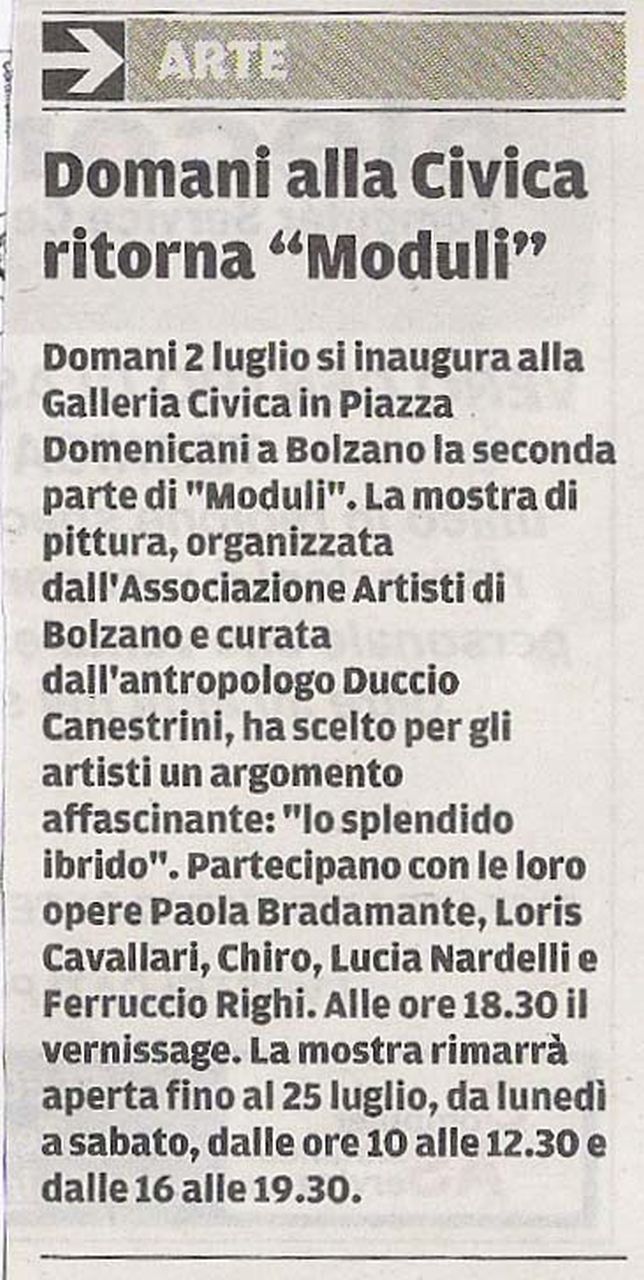 ARTE

Domani alla Civica ritorna “Moduli”

Domani 2 luglio si inaugura alla Galleria Civica in Piazza Domenicani a Bolzano la seconda parte di "Moduli". La mostra di pittura, organizzata dall'Associazione Artisti di Bolzano e curata dall'antropologo Duccio Canestrini, ha scelto per gli artisti un argomento affascinante: "lo splendido ibrido". Partecipano con le loro opere Paola Bradamante, Loris Cavallari, Chiro, Lucia Nardelli e Ferruccio Righi. Alle ore 18.30 il vernissage. La mostra rimarrà aperta fino al 25 luglio, da lunedì a sabato, dalle ore 10 alle 12.30 e dalle 16 alle 19.30.